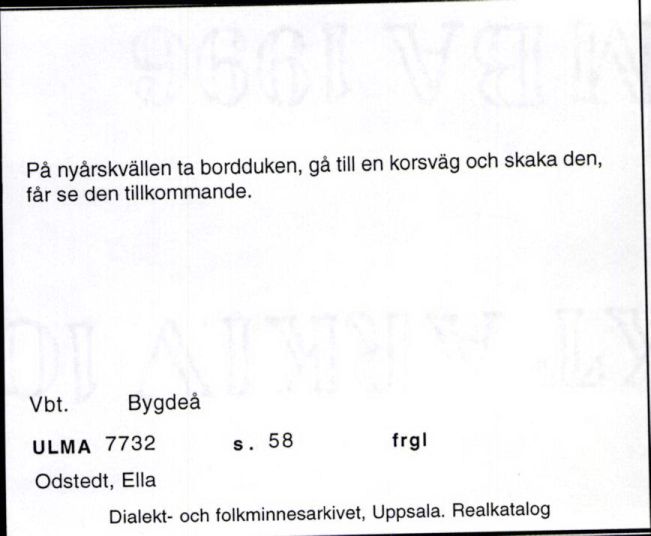 På nyårskvällen ta bordduken, gå till en korsväg och skaka den, får se den tillkommande.

Vbt. Bygdeå

ULMA 7732 s. 58 frgl

Odstedt, Ella

Dialekt- och folkminnesarkivet, Uppsala. Realkatalog